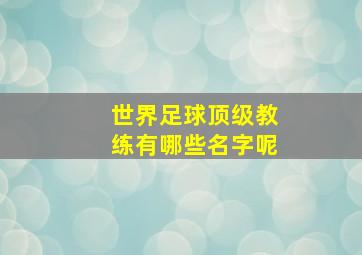 世界足球顶级教练有哪些名字呢